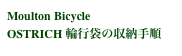 Moulton Bicycle
OSTRICH 輪行袋の収納手順